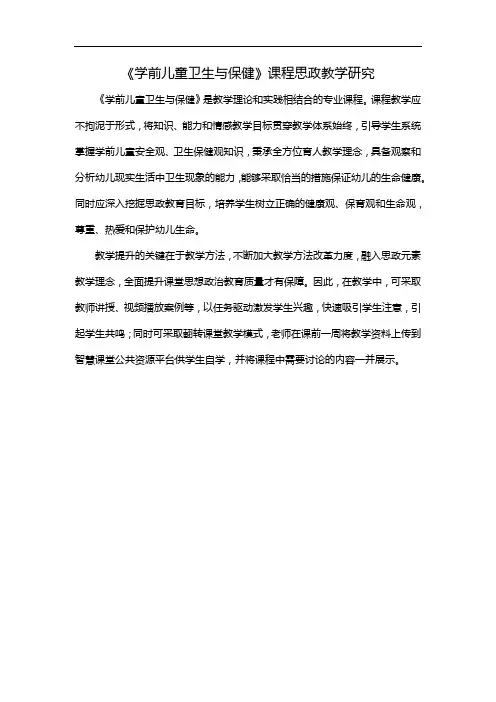 《学前儿童卫生与保健》课程思政教学研究

《学前儿童卫生与保健》是教学理论和实践相结合的专业课程。课程教学应不拘泥于形式，将知识、能力和情感教学目标贯穿教学体系始终，引导学生系统掌握学前儿童安全观、卫生保健观知识，秉承全方位育人教学理念，具备观察和分析幼儿现实生活中卫生现象的能力，能够采取恰当的措施保证幼儿的生命健康。同时应深入挖掘思政教育目标，培养学生树立正确的健康观、保育观和生命观，尊重、热爱和保护幼儿生命。

教学提升的关键在于教学方法，不断加大教学方法改革力度，融入思政元素教学理念，全面提升课堂思想政治教育质量才有保障。因此，在教学中，可采取教师讲授、视频播放案例等，以任务驱动激发学生兴趣，快速吸引学生注意，引起学生共鸣；同时可采取翻转课堂教学模式，老师在课前一周将教学资料上传到智慧课堂公共资源平台供学生自学，并将课程中需要讨论的内容一并展示。